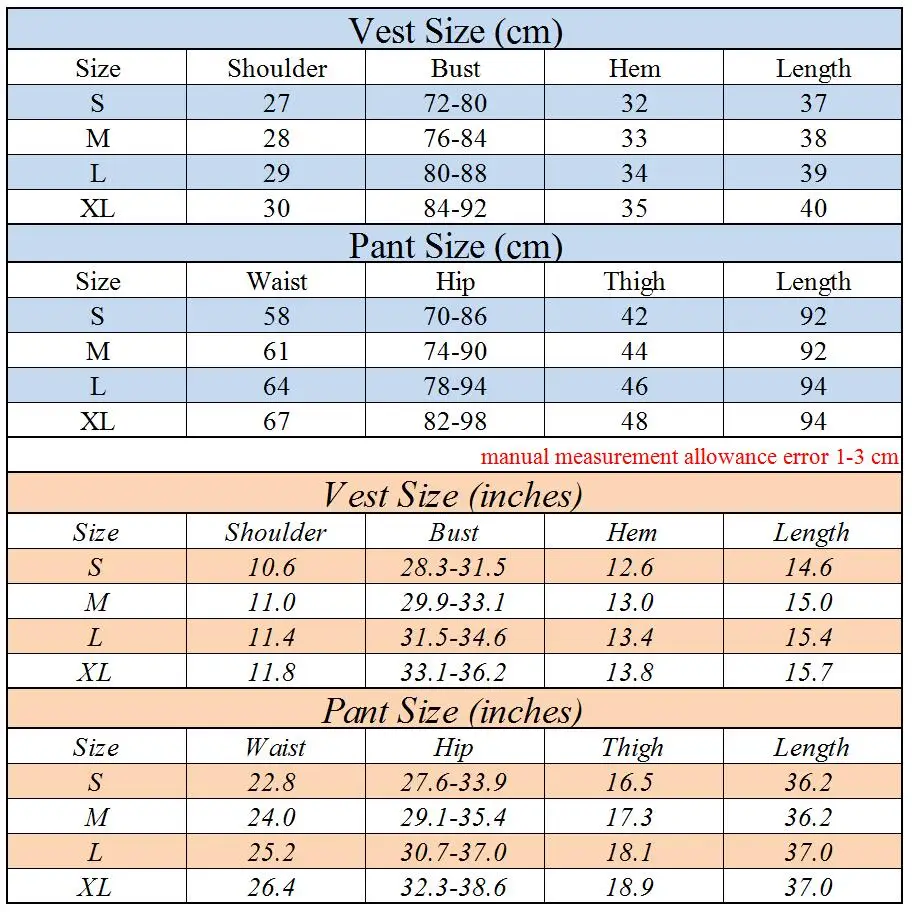 Vest Size (cm)

| Size | Shoulder | Bust | Hem | Length |
|---|---|---|---|---|
| S | 27 | 72-80 | 32 | 37 |
| M | 28 | 76-84 | 33 | 38 |
| L | 29 | 80-88 | 34 | 39 |
| XL | 30 | 84-92 | 35 | 40 |

Pant Size (cm)

| Size | Waist | Hip | Thigh | Length |
|---|---|---|---|---|
| S | 58 | 70-86 | 42 | 92 |
| M | 61 | 74-90 | 44 | 92 |
| L | 64 | 78-94 | 46 | 94 |
| XL | 67 | 82-98 | 48 | 94 |

manual measurement allowance error 1-3 cm

Vest Size (inches)

| Size | Shoulder | Bust | Hem | Length |
|---|---|---|---|---|
| S | 10.6 | 28.3-31.5 | 12.6 | 14.6 |
| M | 11.0 | 29.9-33.1 | 13.0 | 15.0 |
| L | 11.4 | 31.5-34.6 | 13.4 | 15.4 |
| XL | 11.8 | 33.1-36.2 | 13.8 | 15.7 |

Pant Size (inches)

| Size | Waist | Hip | Thigh | Length |
|---|---|---|---|---|
| S | 22.8 | 27.6-33.9 | 16.5 | 36.2 |
| M | 24.0 | 29.1-35.4 | 17.3 | 36.2 |
| L | 25.2 | 30.7-37.0 | 18.1 | 37.0 |
| XL | 26.4 | 32.3-38.6 | 18.9 | 37.0 |